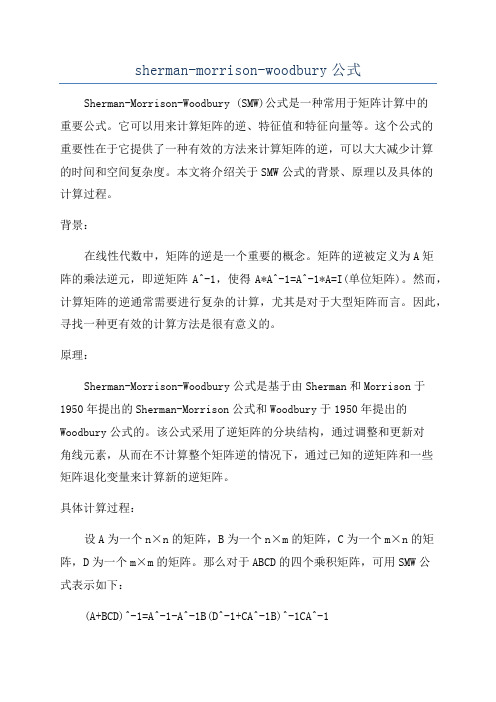 sherman-morrison-woodbury 公式

Sherman-Morrison-Woodbury (SMW)公式是一种常用于矩阵计算中的重要公式。它可以用来计算矩阵的逆、特征值和特征向量等。这个公式的重要性在于它提供了一种有效的方法来计算矩阵的逆，可以大大减少计算的时间和空间复杂度。本文将介绍关于 SMW 公式的背景、原理以及具体的计算过程。

背景：

在线性代数中，矩阵的逆是一个重要的概念。矩阵的逆被定义为 A 矩阵的乘法逆元，即逆矩阵 A^-1，使得 A*A^-1=A^-1*A=I(单位矩阵)。然而，计算矩阵的逆通常需要进行复杂的计算，尤其是对于大型矩阵而言。因此，寻找一种更有效的计算方法是很有意义的。

原理：

Sherman-Morrison-Woodbury 公式是基于由 Sherman 和 Morrison 于 1950 年提出的 Sherman-Morrison 公式和 Woodbury 于 1950 年提出的 Woodbury 公式的。该公式采用了逆矩阵的分块结构，通过调整和更新对角线元素，从而在不计算整个矩阵逆的情况下，通过已知的逆矩阵和一些矩阵退化变量来计算新的逆矩阵。

具体计算过程：

设 A 为一个 n×n 的矩阵，B 为一个 n×m 的矩阵，C 为一个 m×n 的矩阵，D 为一个 m×m 的矩阵。那么对于 ABCD 的四个乘积矩阵，可用 SMW 公式表示如下：

(A+BCD)^-1=A^-1-A^-1B(D^-1+CA^-1B)^-1CA^-1